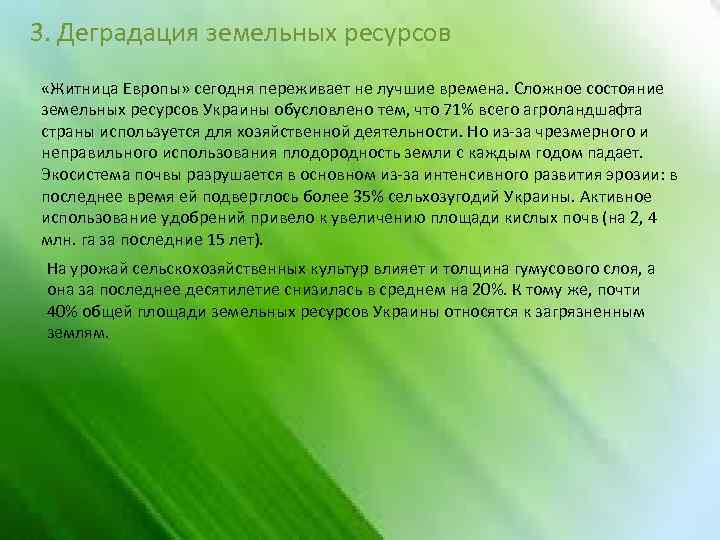 3. Деградация земельных ресурсов

«Житница Европы» сегодня переживает не лучшие времена. Сложное состояние земельных ресурсов Украины обусловлено тем, что 71% всего агроландшафта страны используется для хозяйственной деятельности. Но из-за чрезмерного и неправильного использования плодородность земли с каждым годом падает. Экосистема почвы разрушается в основном из-за интенсивного развития эрозии: в последнее время ей подверглось более 35% сельхозугодий Украины. Активное использование удобрений привело к увеличению площади кислых почв (на 2, 4 млн. га за последние 15 лет).

На урожай сельскохозяйственных культур влияет и толщина гумусового слоя, а она за последнее десятилетие снизилась в среднем на 20%. К тому же, почти 40% общей площади земельных ресурсов Украины относятся к загрязненным землям.